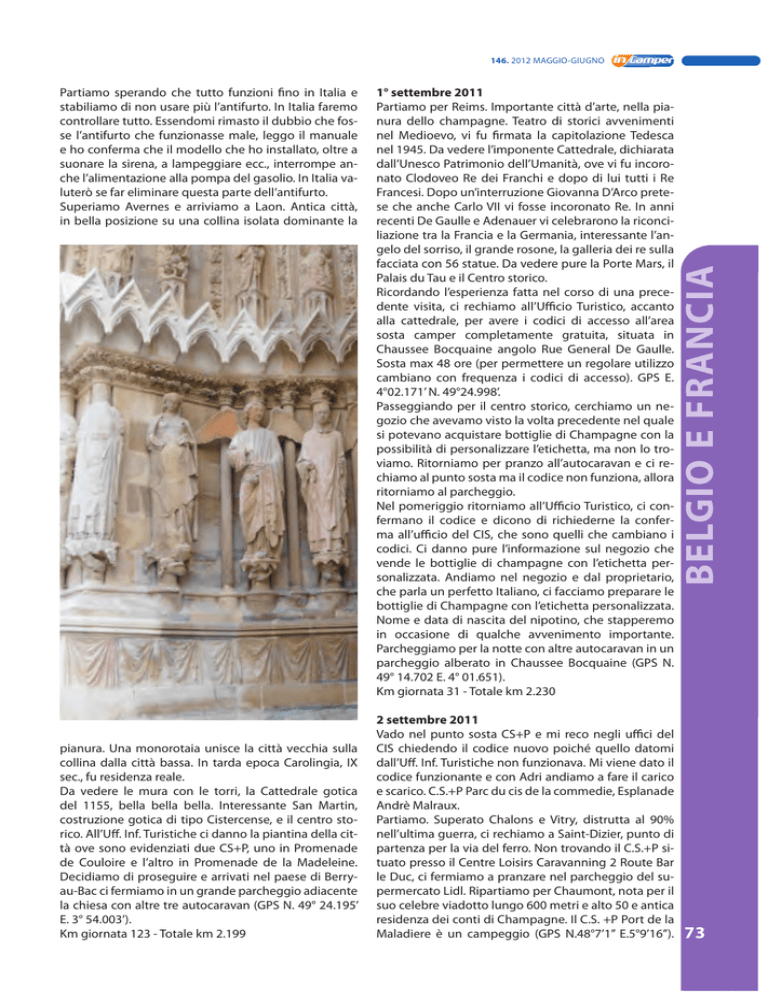 146. 2012 MAGGIO-GIUGNO inCamper

Partiamo sperando che tutto funzioni fino in Italia e stabiliamo di non usare più l'antifurto. In Italia faremo controllare tutto. Essendomi rimasto il dubbio che fosse l'antifurto che funzionasse male, leggo il manuale e ho conferma che il modello che ho installato, oltre a suonare la sirena, a lampeggiare ecc., interrompe anche l'alimentazione alla pompa del gasolio. In Italia valuterò se far eliminare questa parte dell'antifurto.
Superiamo Avernes e arriviamo a Laon. Antica città, in bella posizione su una collina isolata dominante la pianura. Una monorotaia unisce la città vecchia sulla collina dalla città bassa. In tarda epoca Carolingia, IX sec., fu residenza reale.
Da vedere le mura con le torri, la Cattedrale gotica del 1155, bella bella bella. Interessante San Martin, costruzione gotica di tipo Cistercense, e il centro storico. All'Uff. Inf. Turistiche ci danno la piantina della città ove sono evidenziati due CS+P, uno in Promenade de Couloire e l'altro in Promenade de la Madeleine. Decidiamo di proseguire e arrivati nel paese di Berry-au-Bac ci fermiamo in un grande parcheggio adiacente la chiesa con altre tre autocaravan (GPS N. 49° 24.195' E. 3° 54.003').
Km giornata 123 - Totale km 2.199

1° settembre 2011
Partiamo per Reims. Importante città d'arte, nella pianura dello champagne. Teatro di storici avvenimenti nel Medioevo, vi fu firmata la capitolazione Tedesca nel 1945. Da vedere l'imponente Cattedrale, dichiarata dall'Unesco Patrimonio dell'Umanità, ove vi fu incoronato Clodoveo Re dei Franchi e dopo di lui tutti i Re Francesi. Dopo un'interruzione Giovanna D'Arco pretese che anche Carlo VII vi fosse incoronato Re. In anni recenti De Gaulle e Adenauer vi celebrarono la riconciliazione tra la Francia e la Germania, interessante l'angelo del sorriso, il grande rosone, la galleria dei re sulla facciata con 56 statue. Da vedere pure la Porte Mars, il Palais du Tau e il Centro storico.
Ricordando l'esperienza fatta nel corso di una precedente visita, ci rechiamo all'Ufficio Turistico, accanto alla cattedrale, per avere i codici di accesso all'area sosta camper completamente gratuita, situata in Chaussee Bocquaine angolo Rue General De Gaulle. Sosta max 48 ore (per permettere un regolare utilizzo cambiano con frequenza i codici di accesso). GPS E. 4°02.171' N. 49°24.998'.
Passeggiando per il centro storico, cerchiamo un negozio che avevamo visto la volta precedente nel quale si potevano acquistare bottiglie di Champagne con la possibilità di personalizzare l'etichetta, ma non lo troviamo. Ritorniamo per pranzo all'autocaravan e ci rechiamo al punto sosta ma il codice non funziona, allora ritorniamo al parcheggio.
Nel pomeriggio ritorniamo all'Ufficio Turistico, ci confermano il codice e dicono di richiederne la conferma all'ufficio del CIS, che sono quelli che cambiano i codici. Ci danno pure l'informazione sul negozio che vende le bottiglie di champagne con l'etichetta personalizzata. Andiamo nel negozio e dal proprietario, che parla un perfetto Italiano, ci facciamo preparare le bottiglie di Champagne con l'etichetta personalizzata. Nome e data di nascita del nipotino, che stapperemo in occasione di qualche avvenimento importante. Parcheggiamo per la notte con altre autocaravan in un parcheggio alberato in Chaussee Bocquaine (GPS N. 49° 14.702 E. 4° 01.651).
Km giornata 31 - Totale km 2.230

2 settembre 2011
Vado nel punto sosta CS+P e mi reco negli uffici del CIS chiedendo il codice nuovo poiché quello datomi dall'Uff. Inf. Turistiche non funzionava. Mi viene dato il codice funzionante e con Adri andiamo a fare il carico e scarico. C.S.+P Parc du cis de la commedie, Esplanade Andrè Malraux.
Partiamo. Superato Chalons e Vitry, distrutta al 90% nell'ultima guerra, ci rechiamo a Saint-Dizier, punto di partenza per la via del ferro. Non trovando il C.S.+P situato presso il Centre Loisirs Caravanning 2 Route Bar le Duc, ci fermiamo a pranzare nel parcheggio del supermercato Lidl. Ripartiamo per Chaumont, nota per il suo celebre viadotto lungo 600 metri e alto 50 e antica residenza dei conti di Champagne. Il C.S. +P Port de la Maladiere è un campeggio (GPS N.48°7'1" E.5°9'16").

BELGIO E FRANCIA

73